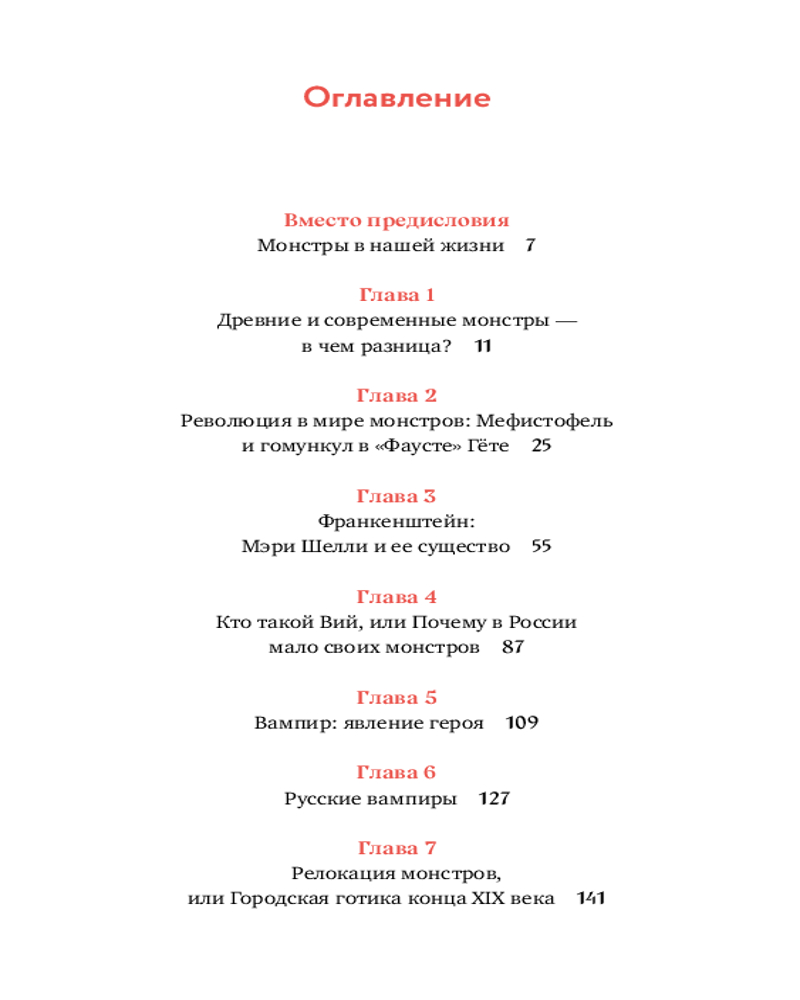 Оглавление

Вместо предисловия
Монстры в нашей жизни 7

Глава 1
Древние и современные монстры — в чем разница? 11

Глава 2
Революция в мире монстров: Мефистофель и гомункул в «Фаусте» Гёте 25

Глава 3
Франкенштейн: Мэри Шелли и ее существо 55

Глава 4
Кто такой Вий, или Почему в России мало своих монстров 87

Глава 5
Вампир: явление героя 109

Глава 6
Русские вампиры 127

Глава 7
Релокация монстров, или Городская готика конца XIX века 141